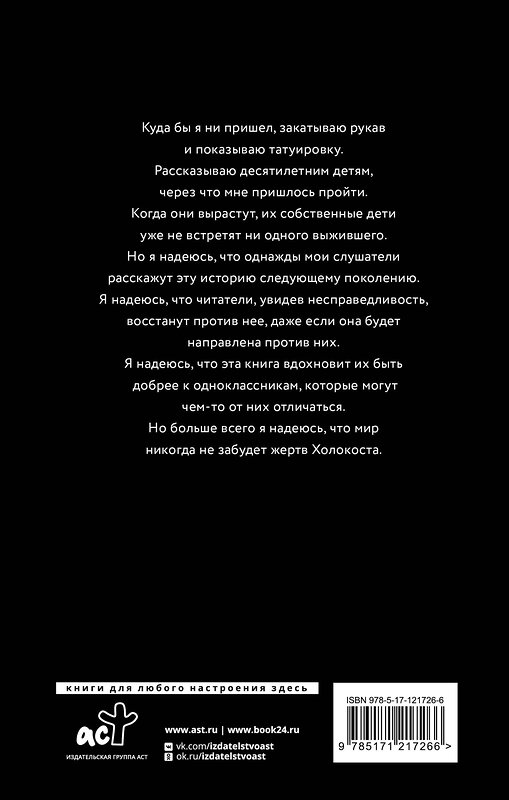 Куда бы я ни пришел, закатываю рукав и показываю татуировку. Рассказываю десятилетним детям, через что мне пришлось пройти. Когда они вырастут, их собственные дети уже не встретят ни одного выжившего. Но я надеюсь, что однажды мои слушатели расскажут эту историю следующему поколению. Я надеюсь, что читатели, увидев несправедливость, восстанут против нее, даже если она будет направлена против них. Я надеюсь, что эта книга вдохновит их быть добрее к одноклассникам, которые могут чем-то от них отличаться. Но больше всего я надеюсь, что мир никогда не забудет жертв Холокоста.

книги для любого настроения здесь

аст
ИЗДАТЕЛЬСКАЯ ГРУППА АСТ

www.ast.ru | www.book24.ru
vk.com/izdatelstvoast
ok.ru/izdatelstvoast

ISBN 978-5-17-121726-6

9 785171 217266 >